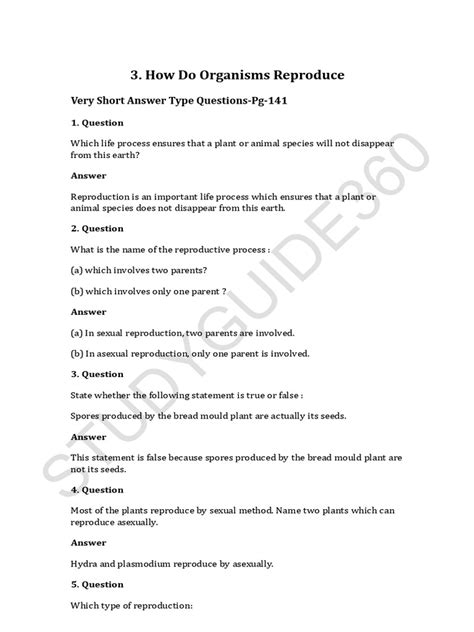 3. How Do Organisms Reproduce

Very Short Answer Type Questions-Pg-141

1. Question

Which life process ensures that a plant or animal species will not disappear from this earth?

Answer

Reproduction is an important life process which ensures that a plant or animal species does not disappear from this earth.

2. Question

What is the name of the reproductive process :

(a) which involves two parents?

(b) which involves only one parent ?

Answer

(a) In sexual reproduction, two parents are involved.

(b) In asexual reproduction, only one parent is involved.

3. Question

State whether the following statement is true or false :

Spores produced by the bread mould plant are actually its seeds.

Answer

This statement is false because spores produced by the bread mould plant are not its seeds.

4. Question

Most of the plants reproduce by sexual method. Name two plants which can reproduce asexually.

Answer

Hydra and plasmodium reproduce by asexually.

5. Question

Which type of reproduction:

STUDYGUIDE360